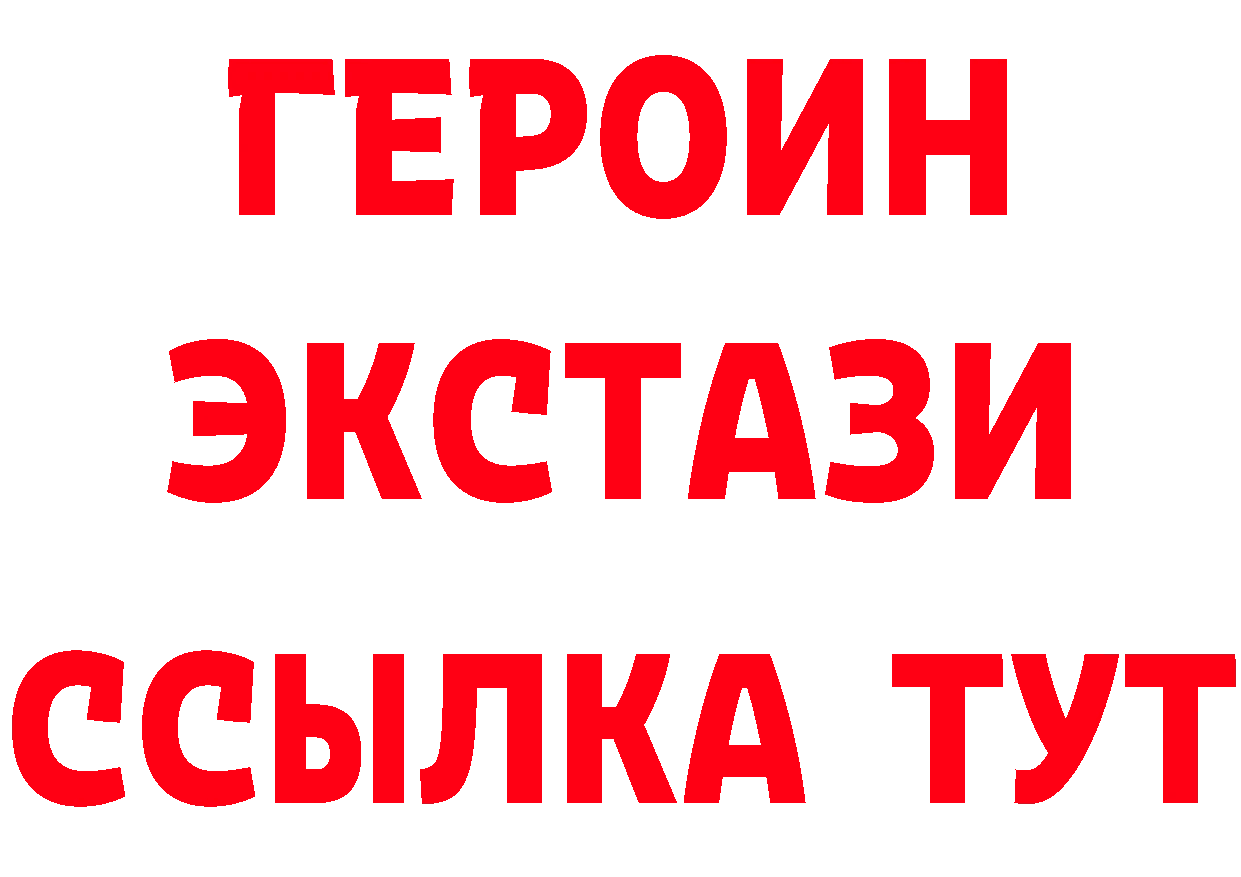 ГЕРОИН
ЭКСТАЗИ
ССЫЛКА ТУТ